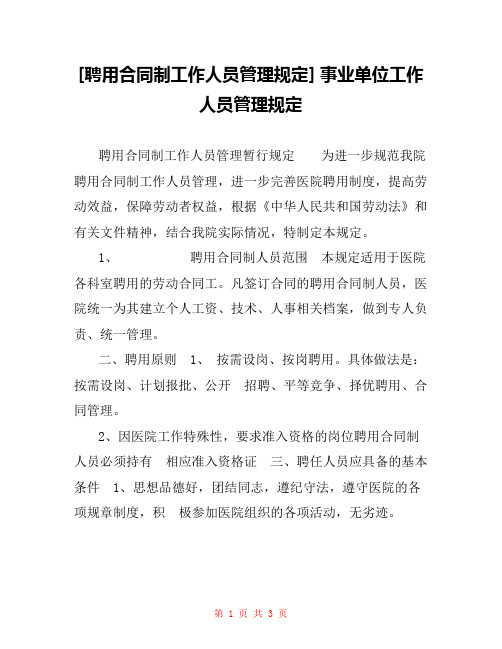 [聘用合同制工作人员管理规定] 事业单位工作人员管理规定

聘用合同制工作人员管理暂行规定　　为进一步规范我院聘用合同制工作人员管理，进一步完善医院聘用制度，提高劳动效益，保障劳动者权益，根据《中华人民共和国劳动法》和有关文件精神，结合我院实际情况，特制定本规定。

1、　　　　　聘用合同制人员范围　本规定适用于医院各科室聘用的劳动合同工。凡签订合同的聘用合同制人员，医院统一为其建立个人工资、技术、人事相关档案，做到专人负责、统一管理。

二、聘用原则　1、　按需设岗、按岗聘用。具体做法是：按需设岗、计划报批、公开　招聘、平等竞争、择优聘用、合同管理。

2、因医院工作特殊性，要求准入资格的岗位聘用合同制人员必须持有　相应准入资格证　三、聘任人员应具备的基本条件　1、思想品德好，团结同志，遵纪守法，遵守医院的各项规章制度，积　极参加医院组织的各项活动，无劣迹。

第 1 页 共 3 页